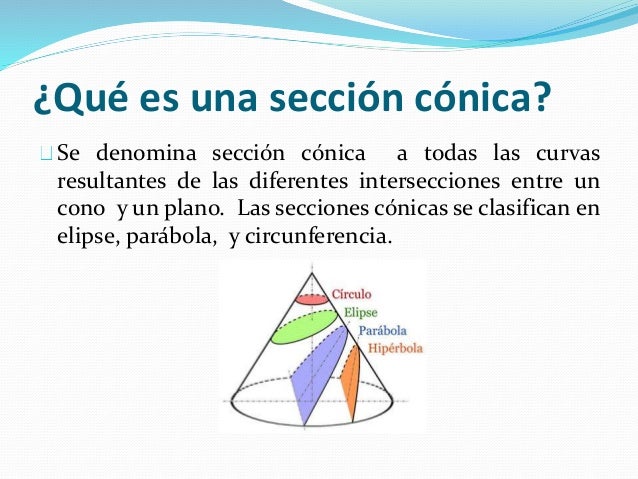 ¿Qué es una sección cónica?

Se denomina sección cónica a todas las curvas resultantes de las diferentes intersecciones entre un cono y un plano. Las secciones cónicas se clasifican en elipse, parábola, y circunferencia.

Círculo
Elipse
Parábola
Hipérbola